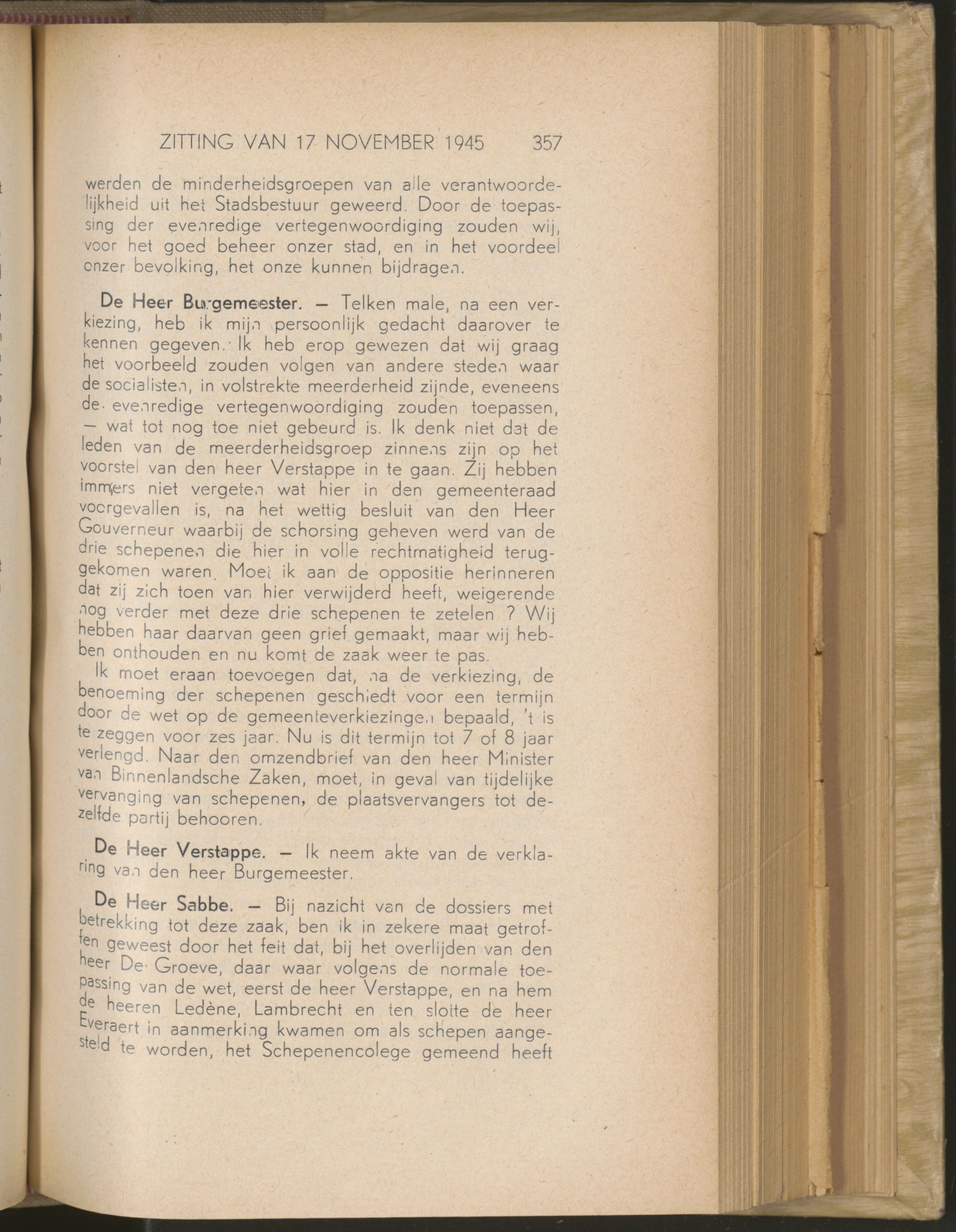 ZITTING VAN 17 NOVEMBER 1945 357

werden de minderheidsgroepen van alle verantwoordelijkheid uit het Stadsbestuur geweerd. Door de toepassing der evenredige vertegenwoordiging zouden wij, voor het goed beheer onzer stad, en in het voordeel onzer bevolking, het onze kunnen bijdragen.

De Heer Burgemeester. — Telken male, na een verkiezing, heb ik mijn persoonlijk gedacht daarover te kennen gegeven. Ik heb erop gewezen dat wij graag het voorbeeld zouden volgen van andere steden waar de socialisten, in volstrekte meerderheid zijnde, eveneens de evenredige vertegenwoordiging zouden toepassen, — wat tot nog toe niet gebeurd is. Ik denk niet dat de leden van de meerderheidsgroep zinnens zijn op het voorstel van den heer Verstappe in te gaan. Zij hebben immers niet vergeten wat hier in den gemeenteraad voorgevallen is, na het wettig besluit van den Heer Gouverneur waarbij de schorsing geheven werd van de drie schepenen die hier in volle rechtmatigheid teruggekomen waren. Moet ik aan de oppositie herinneren dat zij zich toen van hier verwijderd heeft, weigerende nog verder met deze drie schepenen te zetelen ? Wij hebben haar daarvan geen grief gemaakt, maar wij hebben onthouden en nu komt de zaak weer te pas.

Ik moet eraan toevoegen dat, na de verkiezing, de benoeming der schepenen geschiedt voor een termijn door de wet op de gemeenteverkiezingen bepaald, 't is te zeggen voor zes jaar. Nu is dit termijn tot 7 of 8 jaar verlengd. Naar den omzendbrief van den heer Minister van Binnenlandsche Zaken, moet, in geval van tijdelijke vervanging van schepenen, de plaatsvervangers tot dezelfde partij behooren.

De Heer Verstappe. — Ik neem akte van de verklaring van den heer Burgemeester.

De Heer Sabbe. — Bij nazicht van de dossiers met betrekking tot deze zaak, ben ik in zekere maat getroffen geweest door het feit dat, bij het overlijden van den heer De Groeve, daar waar volgens de normale toepassing van de wet, eerst de heer Verstappe, en na hem de heeren Ledène, Lambrecht en ten slotte de heer Everaert in aanmerking kwamen om als schepen aangesteld te worden, het Schepenencolege gemeend heeft